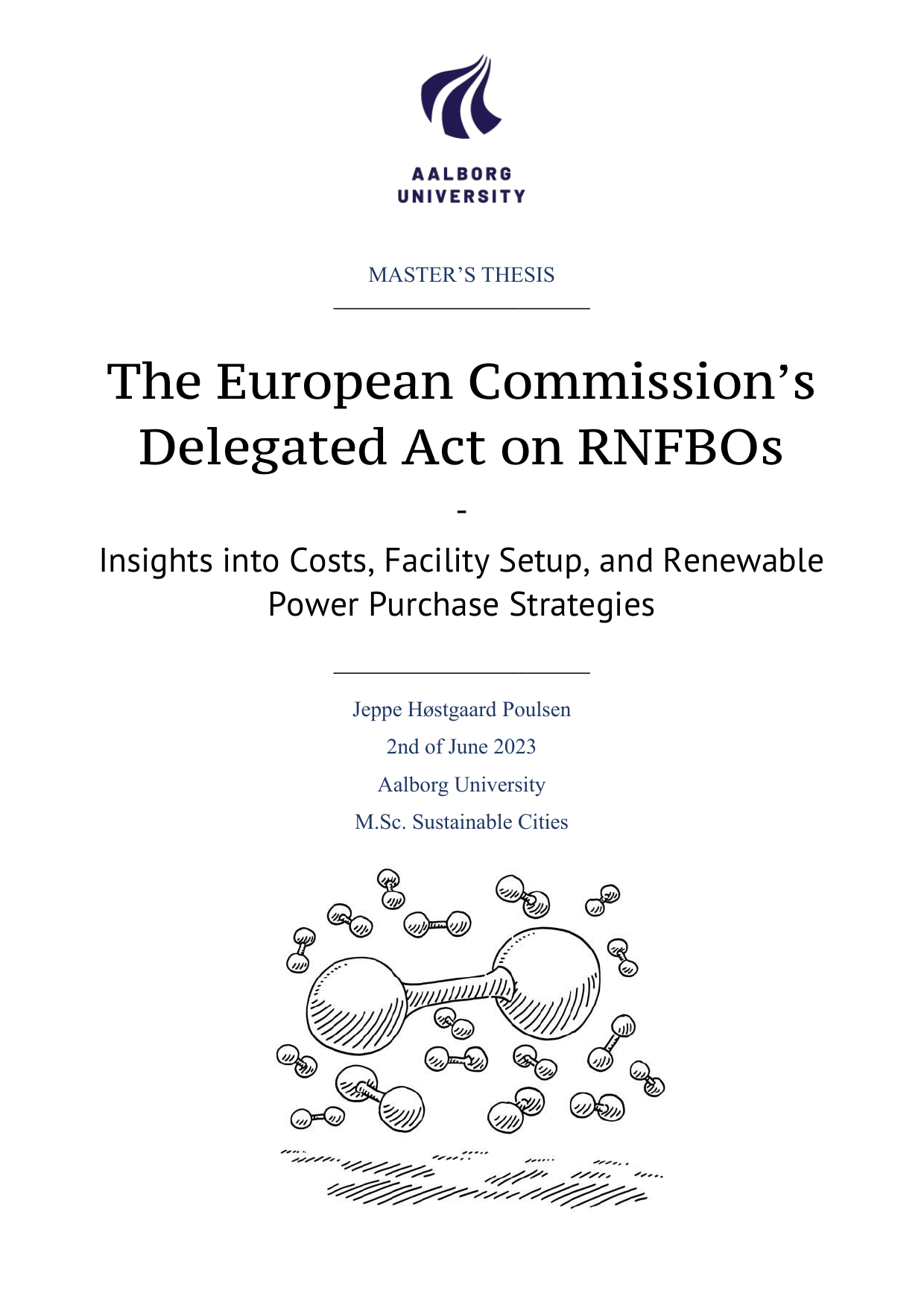 AALBORG
UNIVERSITY

MASTER'S THESIS

The European Commission's Delegated Act on RNFBOs

-

Insights into Costs, Facility Setup, and Renewable Power Purchase Strategies

Jeppe Høstgaard Poulsen

2nd of June 2023

Aalborg University

M.Sc. Sustainable Cities